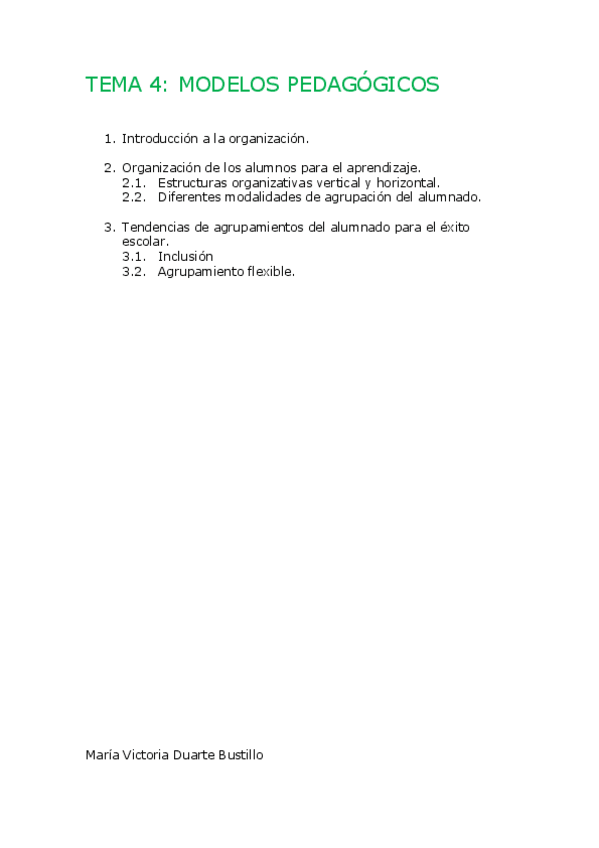 TEMA 4: MODELOS PEDAGÓGICOS

1. Introducción a la organización.

2. Organización de los alumnos para el aprendizaje.
2.1. Estructuras organizativas vertical y horizontal.
2.2. Diferentes modalidades de agrupación del alumnado.

3. Tendencias de agrupamientos del alumnado para el éxito escolar.
3.1. Inclusión
3.2. Agrupamiento flexible.

María Victoria Duarte Bustillo